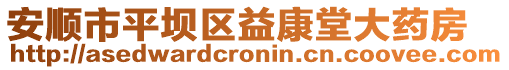 安顺市平坝区益康堂大药房
http://asedwardcronin.cn.coovee.com